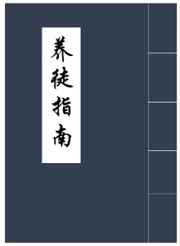 养徒指南